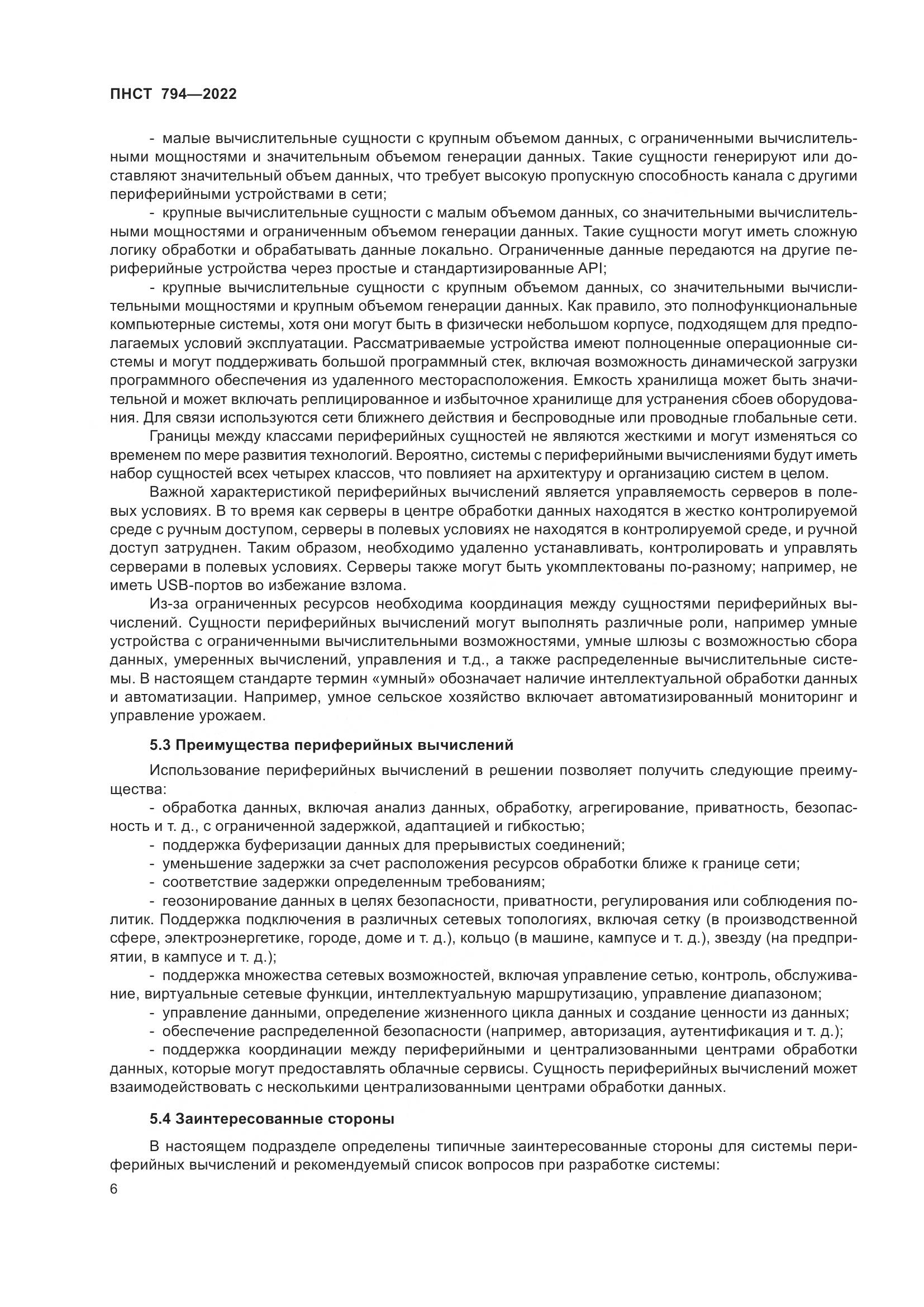 ПНСТ 794—2022

- малые вычислительные сущности с крупным объемом данных, с ограниченными вычислительными мощностями и значительным объемом генерации данных. Такие сущности генерируют или доставляют значительный объем данных, что требует высокую пропускную способность канала с другими периферийными устройствами в сети;

- крупные вычислительные сущности с малым объемом данных, со значительными вычислительными мощностями и ограниченным объемом генерации данных. Такие сущности могут иметь сложную логику обработки и обрабатывать данные локально. Ограниченные данные передаются на другие периферийные устройства через простые и стандартизированные API;

- крупные вычислительные сущности с крупным объемом данных, со значительными вычислительными мощностями и крупным объемом генерации данных. Как правило, это полнофункциональные компьютерные системы, хотя они могут быть в физически небольшом корпусе, подходящем для предполагаемых условий эксплуатации. Рассматриваемые устройства имеют полноценные операционные системы и могут поддерживать большой программный стек, включая возможность динамической загрузки программного обеспечения из удаленного месторасположения. Емкость хранилища может быть значительной и может включать реплицированное и избыточное хранилище для устранения сбоев оборудования. Для связи используются сети ближнего действия и беспроводные или проводные глобальные сети.

Границы между классами периферийных сущностей не являются жесткими и могут изменяться со временем по мере развития технологий. Вероятно, системы с периферийными вычислениями будут иметь набор сущностей всех четырех классов, что повлияет на архитектуру и организацию систем в целом.

Важной характеристикой периферийных вычислений является управляемость серверов в полевых условиях. В то время как серверы в центре обработки данных находятся в жестко контролируемой среде с ручным доступом, серверы в полевых условиях не находятся в контролируемой среде, и ручной доступ затруднен. Таким образом, необходимо удаленно устанавливать, контролировать и управлять серверами в полевых условиях. Серверы также могут быть укомплектованы по-разному; например, не иметь USB-портов во избежание взлома.

Из-за ограниченных ресурсов необходима координация между сущностями периферийных вычислений. Сущности периферийных вычислений могут выполнять различные роли, например умные устройства с ограниченными вычислительными возможностями, умные шлюзы с возможностью сбора данных, умеренных вычислений, управления и т.д., а также распределенные вычислительные системы. В настоящем стандарте термин «умный» обозначает наличие интеллектуальной обработки данных и автоматизации. Например, умное сельское хозяйство включает автоматизированный мониторинг и управление урожаем.

5.3 Преимущества периферийных вычислений

Использование периферийных вычислений в решении позволяет получить следующие преимущества:

- обработка данных, включая анализ данных, обработку, агрегирование, приватность, безопасность и т. д., с ограниченной задержкой, адаптацией и гибкостью;
- поддержка буферизации данных для прерывистых соединений;
- уменьшение задержки за счет расположения ресурсов обработки ближе к границе сети;
- соответствие задержки определенным требованиям;
- геозонирование данных в целях безопасности, приватности, регулирования или соблюдения политик. Поддержка подключения в различных сетевых топологиях, включая сетку (в производственной сфере, электроэнергетике, городе, доме и т. д.), кольцо (в машине, кампусе и т. д.), звезду (на предприятии, в кампусе и т. д.);
- поддержка множества сетевых возможностей, включая управление сетью, контроль, обслуживание, виртуальные сетевые функции, интеллектуальную маршрутизацию, управление диапазоном;
- управление данными, определение жизненного цикла данных и создание ценности из данных;
- обеспечение распределенной безопасности (например, авторизация, аутентификация и т. д.);
- поддержка координации между периферийными и централизованными центрами обработки данных, которые могут предоставлять облачные сервисы. Сущность периферийных вычислений может взаимодействовать с несколькими централизованными центрами обработки данных.

5.4 Заинтересованные стороны

В настоящем подразделе определены типичные заинтересованные стороны для системы периферийных вычислений и рекомендуемый список вопросов при разработке системы:

6